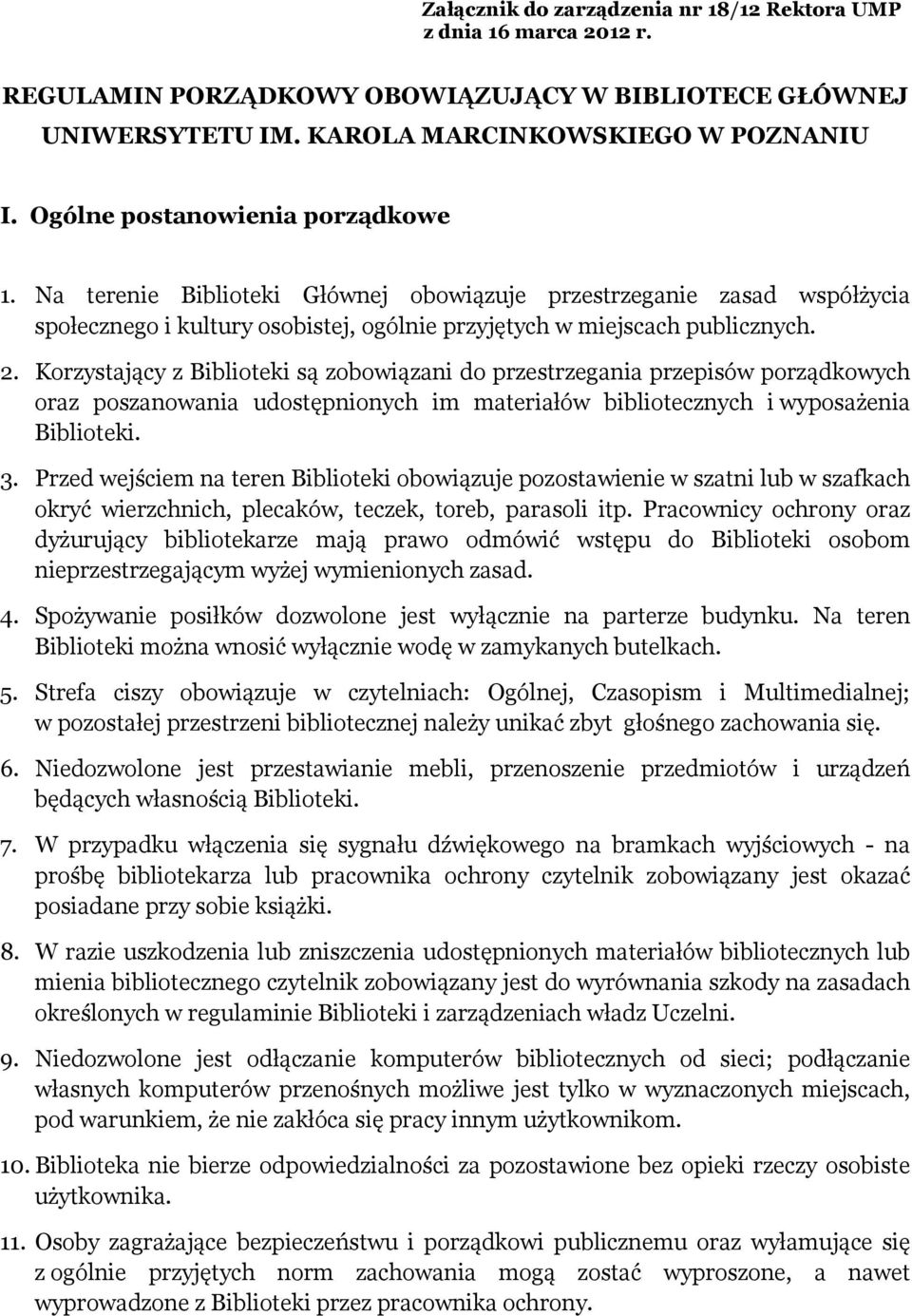 Załącznik do zarządzenia nr 18/12 Rektora UMP
z dnia 16 marca 2012 r.

REGULAMIN PORZĄDKOWY OBOWIĄZUJĄCY W BIBLIOTECE GŁÓWNEJ UNIWERSYTETU IM. KAROLA MARCINKOWSKIEGO W POZNANIU

I. Ogólne postanowienia porządkowe

1. Na terenie Biblioteki Głównej obowiązuje przestrzeganie zasad współżycia społecznego i kultury osobistej, ogólnie przyjętych w miejscach publicznych.

2. Korzystający z Biblioteki są zobowiązani do przestrzegania przepisów porządkowych oraz poszanowania udostępnionych im materiałów bibliotecznych i wyposażenia Biblioteki.

3. Przed wejściem na teren Biblioteki obowiązuje pozostawienie w szatni lub w szafkach okryć wierzchnich, plecaków, teczek, toreb, parasoli itp. Pracownicy ochrony oraz dyżurujący bibliotekarze mają prawo odmówić wstępu do Biblioteki osobom nieprzestrzegającym wyżej wymienionych zasad.

4. Spożywanie posiłków dozwolone jest wyłącznie na parterze budynku. Na teren Biblioteki można wnosić wyłącznie wodę w zamykanych butelkach.

5. Strefa ciszy obowiązuje w czytelniach: Ogólnej, Czasopism i Multimedialnej; w pozostałej przestrzeni bibliotecznej należy unikać zbyt głośnego zachowania się.

6. Niedozwolone jest przestawianie mebli, przenoszenie przedmiotów i urządzeń będących własnością Biblioteki.

7. W przypadku włączenia się sygnału dźwiękowego na bramkach wyjściowych - na prośbę bibliotekarza lub pracownika ochrony czytelnik zobowiązany jest okazać posiadane przy sobie książki.

8. W razie uszkodzenia lub zniszczenia udostępnionych materiałów bibliotecznych lub mienia bibliotecznego czytelnik zobowiązany jest do wyrównania szkody na zasadach określonych w regulaminie Biblioteki i zarządzeniach władz Uczelni.

9. Niedozwolone jest odłączanie komputerów bibliotecznych od sieci; podłączanie własnych komputerów przenośnych możliwe jest tylko w wyznaczonych miejscach, pod warunkiem, że nie zakłóca się pracy innym użytkownikom.

10. Biblioteka nie bierze odpowiedzialności za pozostawione bez opieki rzeczy osobiste użytkownika.

11. Osoby zagrażające bezpieczeństwu i porządkowi publicznemu oraz wyłamujące się z ogólnie przyjętych norm zachowania mogą zostać wyproszone, a nawet wyprowadzone z Biblioteki przez pracownika ochrony.